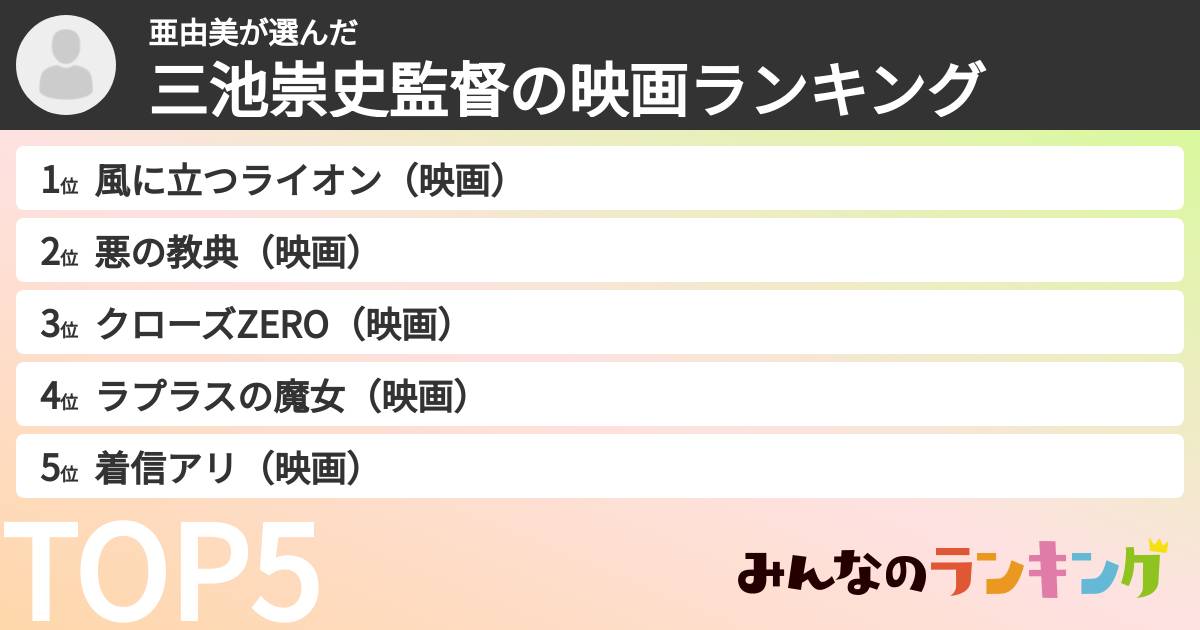 亜由美が選んだ
三池崇史監督の映画ランキング

1位 風に立つライオン（映画）
2位 悪の教典（映画）
3位 クローズZERO（映画）
4位 ラプラスの魔女（映画）
5位 着信アリ（映画）

TOP5

みんなのランキング